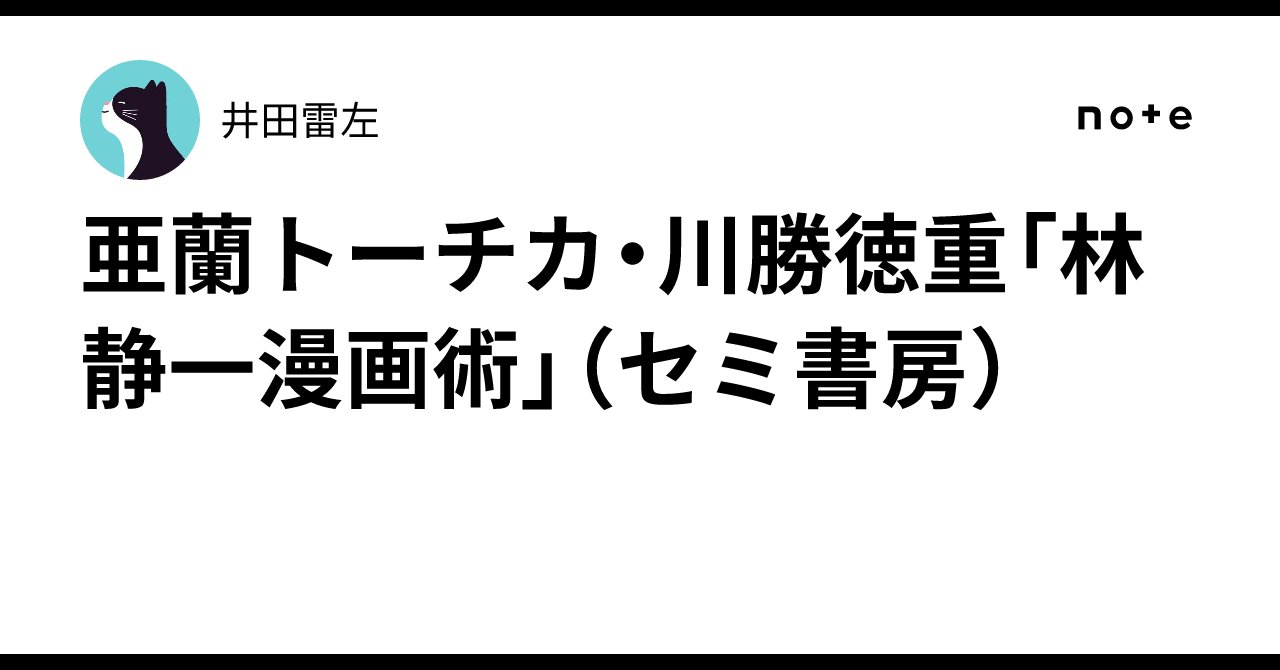 井田雷左

note

亜蘭トーチカ・川勝徳重「林静一漫画術」（セミ書房）